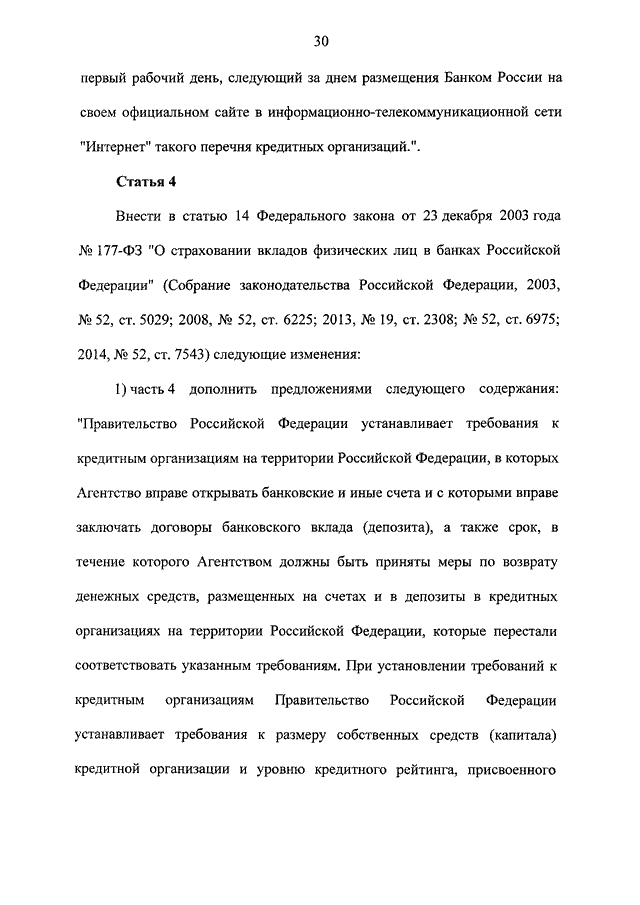 30

первый рабочий день, следующий за днем размещения Банком России на своем официальном сайте в информационно-телекоммуникационной сети "Интернет" такого перечня кредитных организаций.".

Статья 4

Внести в статью 14 Федерального закона от 23 декабря 2003 года № 177-ФЗ "О страховании вкладов физических лиц в банках Российской Федерации" (Собрание законодательства Российской Федерации, 2003, № 52, ст. 5029; 2008, № 52, ст. 6225; 2013, № 19, ст. 2308; № 52, ст. 6975; 2014, № 52, ст. 7543) следующие изменения:

1) часть 4 дополнить предложениями следующего содержания: "Правительство Российской Федерации устанавливает требования к кредитным организациям на территории Российской Федерации, в которых Агентство вправе открывать банковские и иные счета и с которыми вправе заключать договоры банковского вклада (депозита), а также срок, в течение которого Агентством должны быть приняты меры по возврату денежных средств, размещенных на счетах и в депозиты в кредитных организациях на территории Российской Федерации, которые перестали соответствовать указанным требованиям. При установлении требований к кредитным организациям Правительство Российской Федерации устанавливает требования к размеру собственных средств (капитала) кредитной организации и уровню кредитного рейтинга, присвоенного